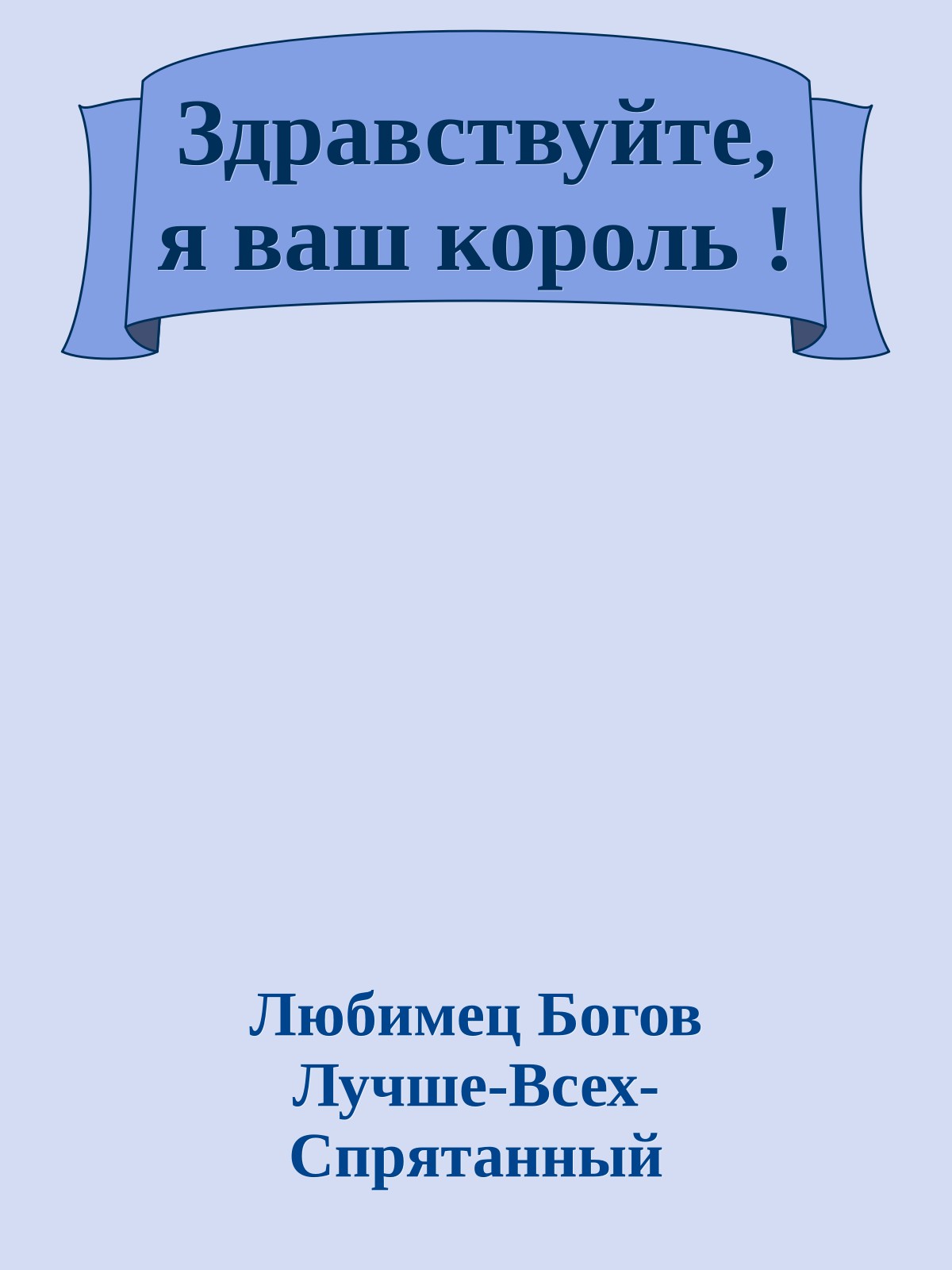 Здравствуйте, я ваш король !

Любимец Богов Лучше-Всех-Спрятанный